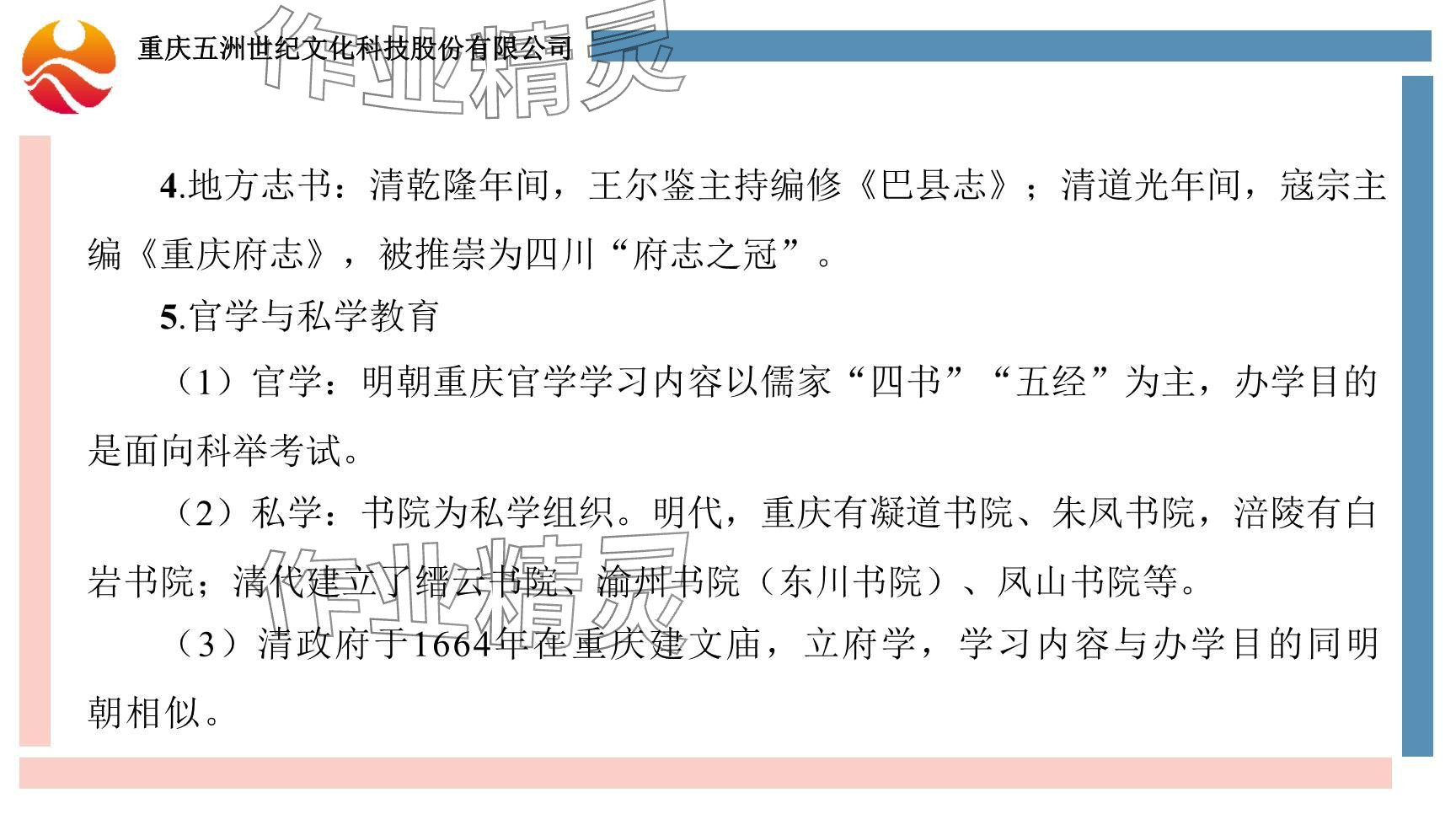 重庆五洲世纪文化科技股份有限公司

作业精灵

4.地方志书：清乾隆年间，王尔鉴主持编修《巴县志》；清道光年间，寇宗主编《重庆府志》，被推崇为四川“府志之冠”。

5.官学与私学教育

（1）官学：明朝重庆官学学习内容以儒家“四书”“五经”为主，办学目的是面向科举考试。

（2）私学：书院为私学组织。明代，重庆有凝道书院、朱凤书院，涪陵有白岩书院；清代建立了缙云书院、渝州书院（东川书院）、凤山书院等。

作业精灵

（3）清政府于1664年在重庆建文庙，立府学，学习内容与办学目的同明朝相似。